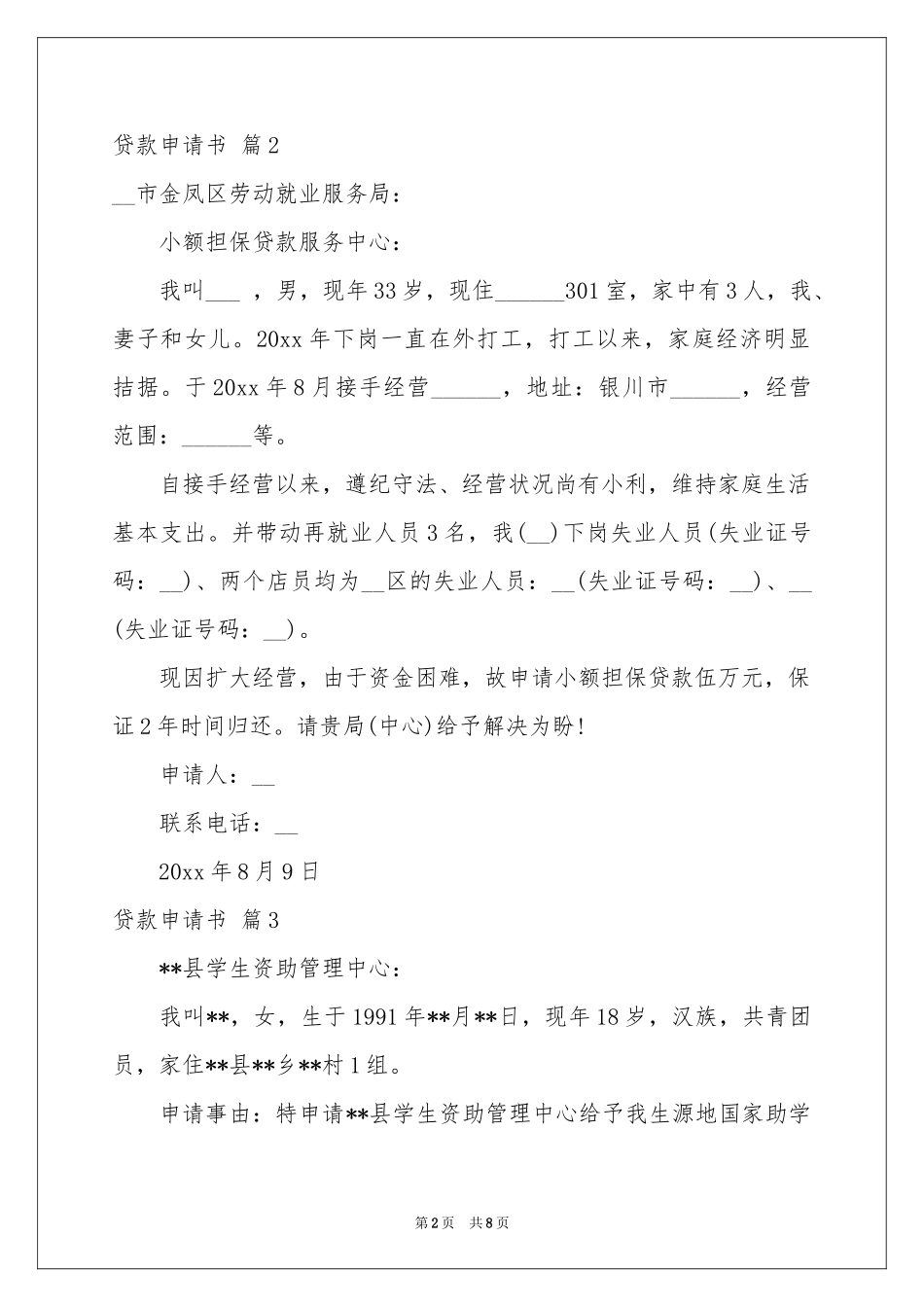 贷款申请书 篇2

__市金凤区劳动就业服务局：

小额担保贷款服务中心：

我叫___ ，男，现年33岁，现住______301室，家中有3人，我、妻子和女儿。20xx年下岗一直在外打工，打工以来，家庭经济明显拮据。于20xx年8月接手经营______，地址：银川市______，经营范围：______等。

自接手经营以来，遵纪守法、经营状况尚有小利，维持家庭生活基本支出。并带动再就业人员3名，我(__)下岗失业人员(失业证号码：__)、两个店员均为__区的失业人员：__(失业证号码：__)、__(失业证号码：__)。

现因扩大经营，由于资金困难，故申请小额担保贷款伍万元，保证2年时间归还。请贵局(中心)给予解决为盼!

申请人：__

联系电话：__

20xx年8月9日

贷款申请书 篇3

**县学生资助管理中心：

我叫**，女，生于1991年**月**日，现年18岁，汉族，共青团员，家住**县**乡**村1组。

申请事由：特申请**县学生资助管理中心给予我生源地国家助学

第2页 共8页